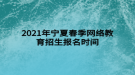 2021年宁夏春季网络教育招生报名时间